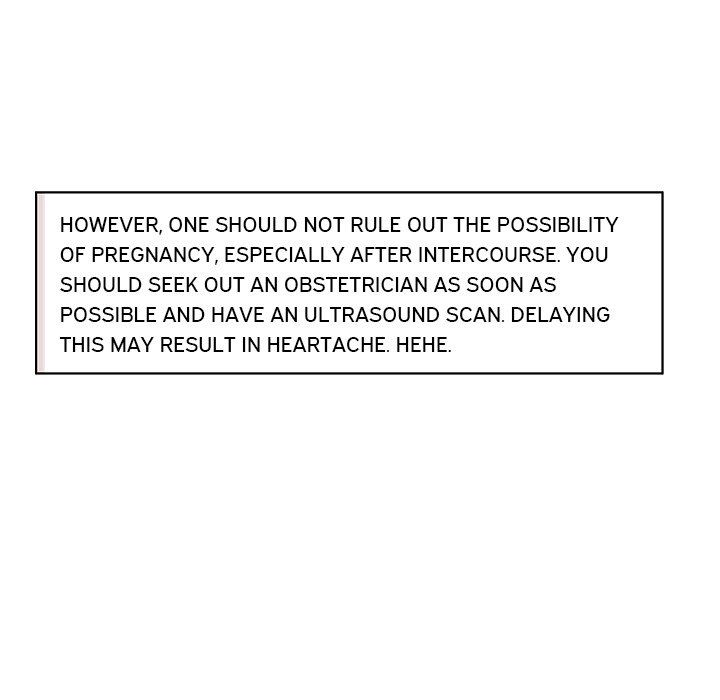 HOWEVER, ONE SHOULD NOT RULE OUT THE POSSIBILITY OF PREGNANCY, ESPECIALLY AFTER INTERCOURSE. YOU SHOULD SEEK OUT AN OBSTETRICIAN AS SOON AS POSSIBLE AND HAVE AN ULTRASOUND SCAN. DELAYING THIS MAY RESULT IN HEARTACHE. HEHE.